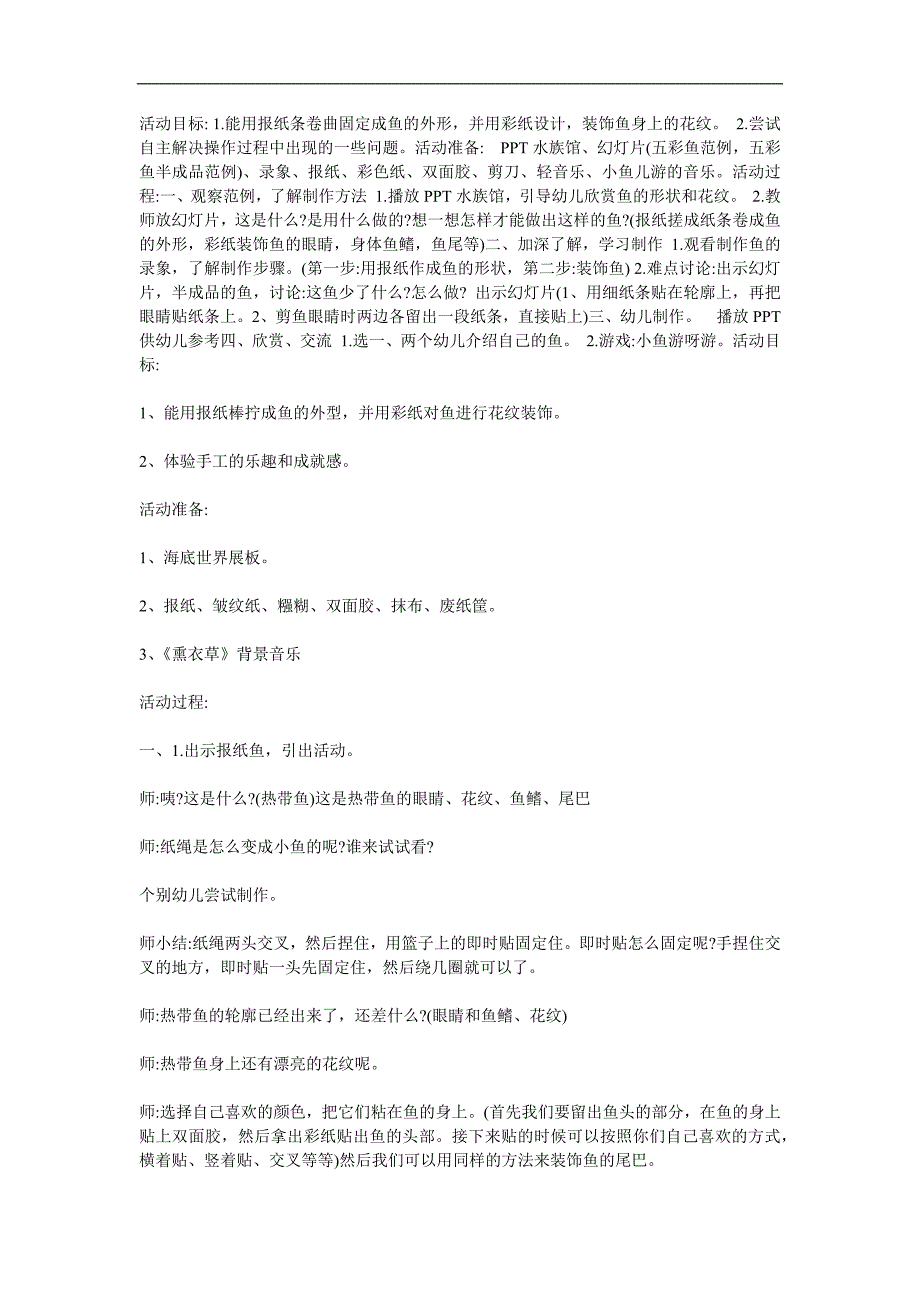 活动目标: 1.能用报纸条卷曲固定成鱼的外形，并用彩纸设计，装饰鱼身上的花纹。 2.尝试自主解决操作过程中出现的一些问题。活动准备: PPT 水族馆、幻灯片(五彩鱼范例，五彩鱼半成品范例)、录象、报纸、彩色纸、双面胶、剪刀、轻音乐、小鱼儿游的音乐。活动过程:一、观察范例，了解制作方法 1.播放 PPT 水族馆，引导幼儿欣赏鱼的形状和花纹。 2.教师放幻灯片，这是什么?是用什么做的?想一想怎样才能做出这样的鱼?(报纸搓成纸条卷成鱼的外形，彩纸装饰鱼的眼睛，身体鱼鳍，鱼尾等)二、加深了解，学习制作 1.观看制作鱼的录象，了解制作步骤。(第一步:用报纸作成鱼的形状，第二步:装饰鱼) 2.难点讨论:出示幻灯片，半成品的鱼，讨论:这鱼少了什么?怎么做? 出示幻灯片(1、用细纸条贴在轮廓上，再把眼睛贴纸条上。2、剪鱼眼睛时两边各留出一段纸条，直接贴上)三、幼儿制作。 播放 PPT 供幼儿参考四、欣赏、交流 1.选一、两个幼儿介绍自己的鱼。 2.游戏:小鱼游呀游。活动目标:

1、能用报纸棒拧成鱼的外型，并用彩纸对鱼进行花纹装饰。

2、体验手工的乐趣和成就感。

活动准备:

1、海底世界展板。

2、报纸、皱纹纸、糨糊、双面胶、抹布、废纸筐。

3、《熏衣草》背景音乐

活动过程:

一、1.出示报纸鱼，引出活动。

师:咦?这是什么?(热带鱼)这是热带鱼的眼睛、花纹、鱼鳍、尾巴

师:纸绳是怎么变成小鱼的呢?谁来试试看?

个别幼儿尝试制作。

师小结:纸绳两头交叉，然后捏住，用篮子上的即时贴固定住。即时贴怎么固定呢?手捏住交叉的地方，即时贴一头先固定住，然后绕几圈就可以了。

师:热带鱼的轮廓已经出来了，还差什么?(眼睛和鱼鳍、花纹)

师:热带鱼身上还有漂亮的花纹呢。

师:选择自己喜欢的颜色，把它们粘在鱼的身上。(首先我们要留出鱼头的部分，在鱼的身上贴上双面胶，然后拿出彩纸贴出鱼的头部。接下来贴的时候可以按照你们自己喜欢的方式，横着贴、竖着贴、交叉等等)然后我们可以用同样的方法来装饰鱼的尾巴。